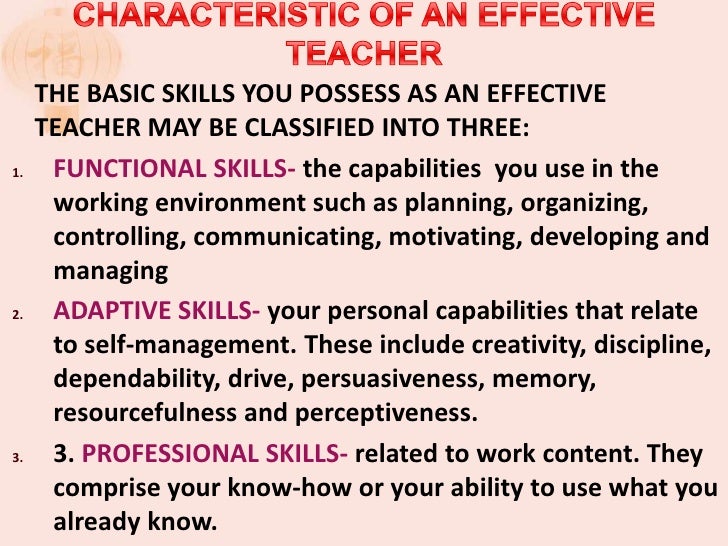 CHARACTERISTIC OF AN EFFECTIVE TEACHER

THE BASIC SKILLS YOU POSSESS AS AN EFFECTIVE TEACHER MAY BE CLASSIFIED INTO THREE:

1. FUNCTIONAL SKILLS- the capabilities you use in the working environment such as planning, organizing, controlling, communicating, motivating, developing and managing

2. ADAPTIVE SKILLS- your personal capabilities that relate to self-management. These include creativity, discipline, dependability, drive, persuasiveness, memory, resourcefulness and perceptiveness.

3. 3. PROFESSIONAL SKILLS- related to work content. They comprise your know-how or your ability to use what you already know.